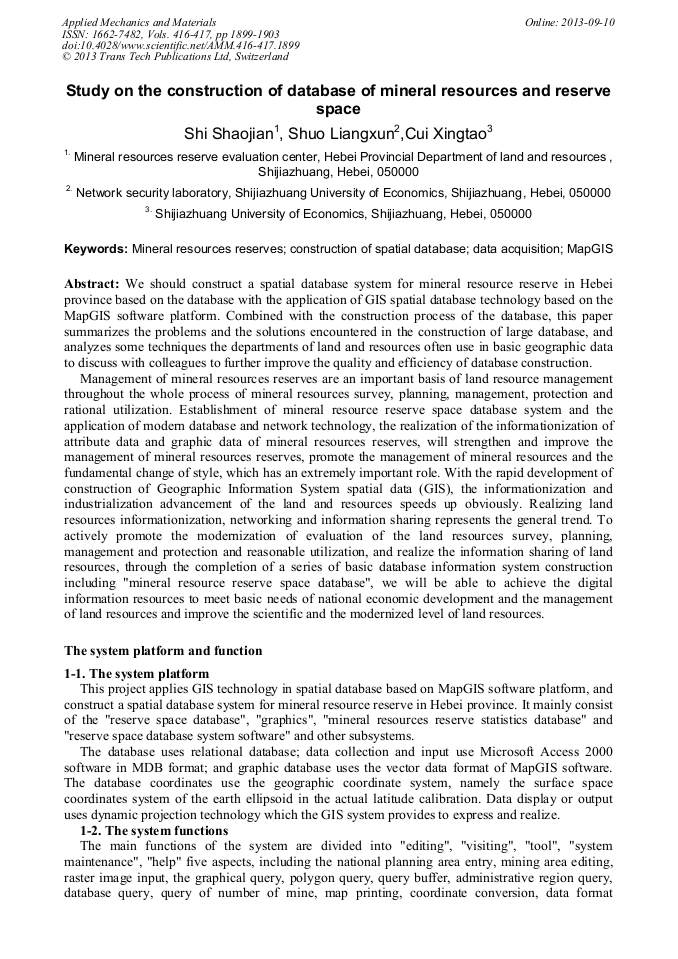 Applied Mechanics and Materials
ISSN: 1662-7482, Vols. 416-417, pp 1899-1903
doi:10.4028/www.scientific.net/AMM.416-417.1899
© 2013 Trans Tech Publications Ltd, Switzerland

Online: 2013-09-10

Study on the construction of database of mineral resources and reserve space

Shi Shaojian$^1$, Shuo Liangxun$^2$,Cui Xingtao$^3$

$^{1.}$ Mineral resources reserve evaluation center, Hebei Provincial Department of land and resources , Shijiazhuang, Hebei, 050000

$^{2.}$ Network security laboratory, Shijiazhuang University of Economics, Shijiazhuang, Hebei, 050000

$^{3.}$ Shijiazhuang University of Economics, Shijiazhuang, Hebei, 050000

Keywords: Mineral resources reserves; construction of spatial database; data acquisition; MapGIS

Abstract: We should construct a spatial database system for mineral resource reserve in Hebei province based on the database with the application of GIS spatial database technology based on the MapGIS software platform. Combined with the construction process of the database, this paper summarizes the problems and the solutions encountered in the construction of large database, and analyzes some techniques the departments of land and resources often use in basic geographic data to discuss with colleagues to further improve the quality and efficiency of database construction.

Management of mineral resources reserves are an important basis of land resource management throughout the whole process of mineral resources survey, planning, management, protection and rational utilization. Establishment of mineral resource reserve space database system and the application of modern database and network technology, the realization of the informationization of attribute data and graphic data of mineral resources reserves, will strengthen and improve the management of mineral resources reserves, promote the management of mineral resources and the fundamental change of style, which has an extremely important role. With the rapid development of construction of Geographic Information System spatial data (GIS), the informationization and industrialization advancement of the land and resources speeds up obviously. Realizing land resources informationization, networking and information sharing represents the general trend. To actively promote the modernization of evaluation of the land resources survey, planning, management and protection and reasonable utilization, and realize the information sharing of land resources, through the completion of a series of basic database information system construction including "mineral resource reserve space database", we will be able to achieve the digital information resources to meet basic needs of national economic development and the management of land resources and improve the scientific and the modernized level of land resources.

The system platform and function

1-1. The system platform

This project applies GIS technology in spatial database based on MapGIS software platform, and construct a spatial database system for mineral resource reserve in Hebei province. It mainly consist of the "reserve space database", "graphics", "mineral resources reserve statistics database" and "reserve space database system software" and other subsystems.

The database uses relational database; data collection and input use Microsoft Access 2000 software in MDB format; and graphic database uses the vector data format of MapGIS software. The database coordinates use the geographic coordinate system, namely the surface space coordinates system of the earth ellipsoid in the actual latitude calibration. Data display or output uses dynamic projection technology which the GIS system provides to express and realize.

1-2. The system functions

The main functions of the system are divided into "editing", "visiting", "tool", "system maintenance", "help" five aspects, including the national planning area entry, mining area editing, raster image input, the graphical query, polygon query, query buffer, administrative region query, database query, query of number of mine, map printing, coordinate conversion, data format